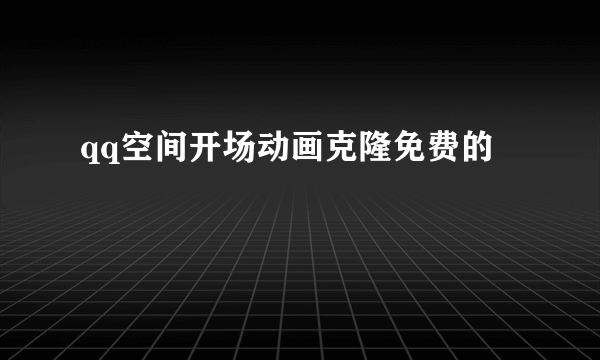 qq空间开场动画克隆免费的